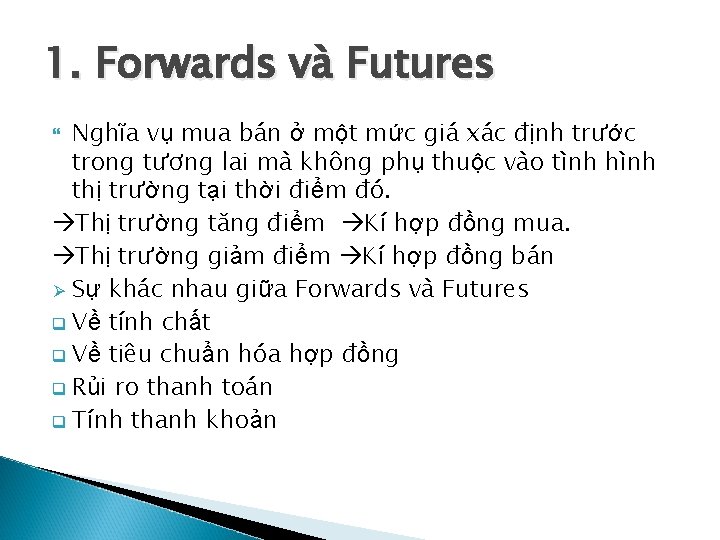 1. Forwards và Futures

Nghĩa vụ mua bán ở một mức giá xác định trước trong tương lai mà không phụ thuộc vào tình hình thị trường tại thời điểm đó.

→Thị trường tăng điểm →Kí hợp đồng mua.

→Thị trường giảm điểm →Kí hợp đồng bán

Sự khác nhau giữa Forwards và Futures

Về tính chất

Về tiêu chuẩn hóa hợp đồng

Rủi ro thanh toán

Tính thanh khoản